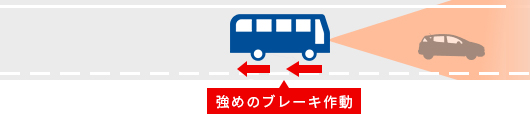 強めのブレーキ作動